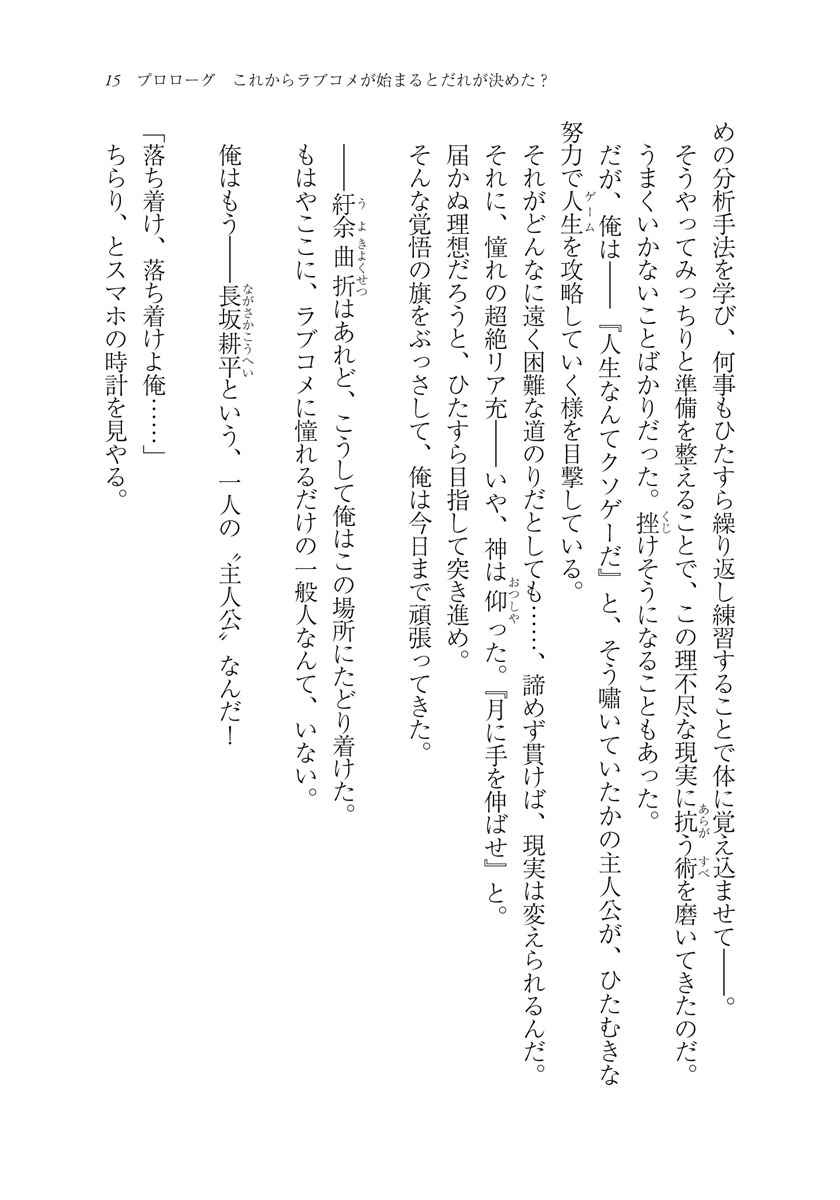 15　プロローグ　これからラブコメが始まるとだれが決めた？

めの分析手法を学び、何事もひたすら繰り返し練習することで体に覚え込ませて――。

そうやってみっちりと準備を整えることで、この理不尽な現実に抗う術を磨いてきたのだ。

うまくいかないことばかりだった。挫けそうになることもあった。

だが、俺は――『人生なんてクソゲーだ』と、そう嘯いていたかの主人公が、ひたむきな努力で人生を攻略していく様を目撃している。

それがどんなに遠く困難な道のりだとしても……、諦めず貫けば、現実は変えられるんだ。

それに、憧れの超絶リア充――いや、神は仰った。『月に手を伸ばせ』と。

届かぬ理想だろうと、ひたすら目指して突き進め。

そんな覚悟の旗をぶっさして、俺は今日まで頑張ってきた。

――紆余曲折はあれど、こうして俺はこの場所にたどり着けた。

もはやここに、ラブコメに憧れるだけの一般人なんて、いない。

俺はもう――長坂耕平という、一人の〝主人公〟なんだ！

「落ち着け、落ち着けよ俺……」

ちらり、とスマホの時計を見やる。